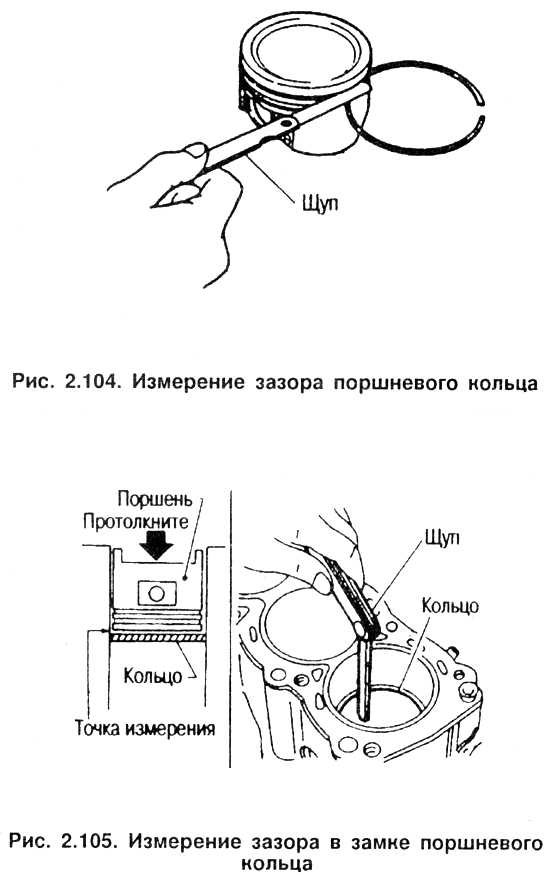 Щуп

Рис. 2.104. Измерение зазора поршневого кольца

Поршень
Протолкните

Кольцо

Точка измерения

Щуп

Кольцо

Рис. 2.105. Измерение зазора в замке поршневого кольца